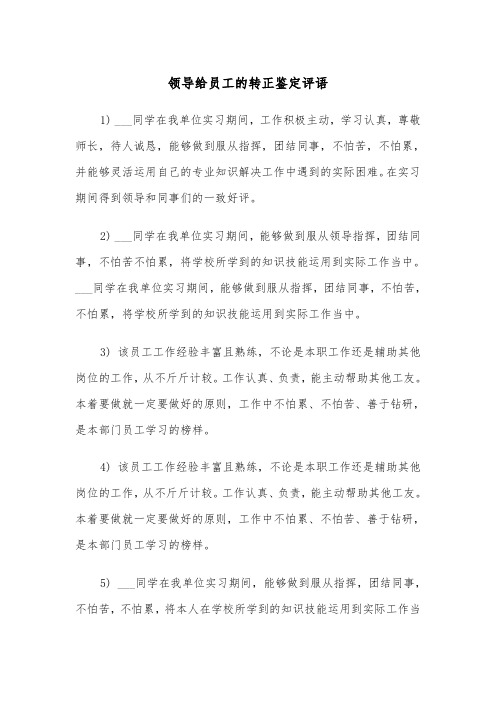 领导给员工的转正鉴定评语

1) ___同学在我单位实习期间，工作积极主动，学习认真，尊敬师长，待人诚恳，能够做到服从指挥，团结同事，不怕苦，不怕累，并能够灵活运用自己的专业知识解决工作中遇到的实际困难。在实习期间得到领导和同事们的一致好评。

2) ___同学在我单位实习期间，能够做到服从领导指挥，团结同事，不怕苦不怕累，将学校所学到的知识技能运用到实际工作当中。___同学在我单位实习期间，能够做到服从指挥，团结同事，不怕苦，不怕累，将学校所学到的知识技能运用到实际工作当中。

3) 该员工工作经验丰富且熟练，不论是本职工作还是辅助其他岗位的工作，从不斤斤计较。工作认真、负责，能主动帮助其他工友。本着要做就一定要做好的原则，工作中不怕累、不怕苦、善于钻研，是本部门员工学习的榜样。

4) 该员工工作经验丰富且熟练，不论是本职工作还是辅助其他岗位的工作，从不斤斤计较。工作认真、负责，能主动帮助其他工友。本着要做就一定要做好的原则，工作中不怕累、不怕苦、善于钻研，是本部门员工学习的榜样。

5) ___同学在我单位实习期间，能够做到服从指挥，团结同事，不怕苦，不怕累，将本人在学校所学到的知识技能运用到实际工作当